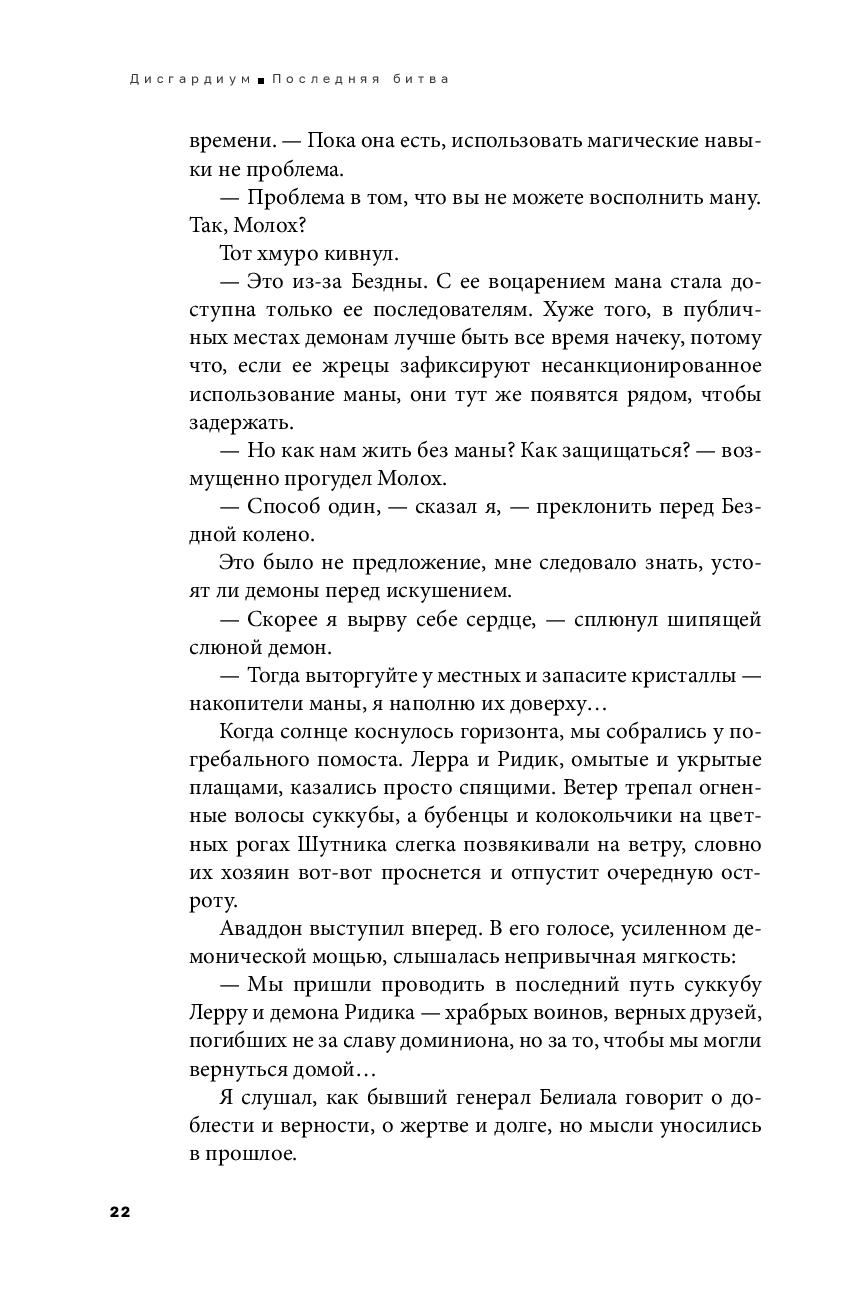 Дисгардиум ■ Последняя битва

времени. — Пока она есть, использовать магические навыки не проблема.

— Проблема в том, что вы не можете восполнить ману. Так, Молох?

Тот хмуро кивнул.

— Это из-за Бездны. С ее воцарением мана стала доступна только ее последователям. Хуже того, в публичных местах демонам лучше быть все время начеку, потому что, если ее жрецы зафиксируют несанкционированное использование маны, они тут же появятся рядом, чтобы задержать.

— Но как нам жить без маны? Как защищаться? — возмущенно прогудел Молох.

— Способ один, — сказал я, — преклонить перед Бездной колено.

Это было не предложение, мне следовало знать, устоят ли демоны перед искушением.

— Скорее я вырву себе сердце, — сплюнул шипящей слюной демон.

— Тогда выторгуйте у местных и запасите кристаллы — накопители маны, я наполню их доверху…

Когда солнце коснулось горизонта, мы собрались у погребального помоста. Лерра и Ридик, омытые и укрытые плащами, казались просто спящими. Ветер трепал огненные волосы суккубы, а бубенцы и колокольчики на цветных рогах Шутника слегка позвякивали на ветру, словно их хозяин вот-вот проснется и отпустит очередную остроту.

Аваддон выступил вперед. В его голосе, усиленном демонической мощью, слышалась непривычная мягкость:

— Мы пришли проводить в последний путь суккубу Лерру и демона Ридика — храбрых воинов, верных друзей, погибших не за славу доминиона, но за то, чтобы мы могли вернуться домой…

Я слушал, как бывший генерал Белиала говорит о доблести и верности, о жертве и долге, но мысли уносились в прошлое.

22